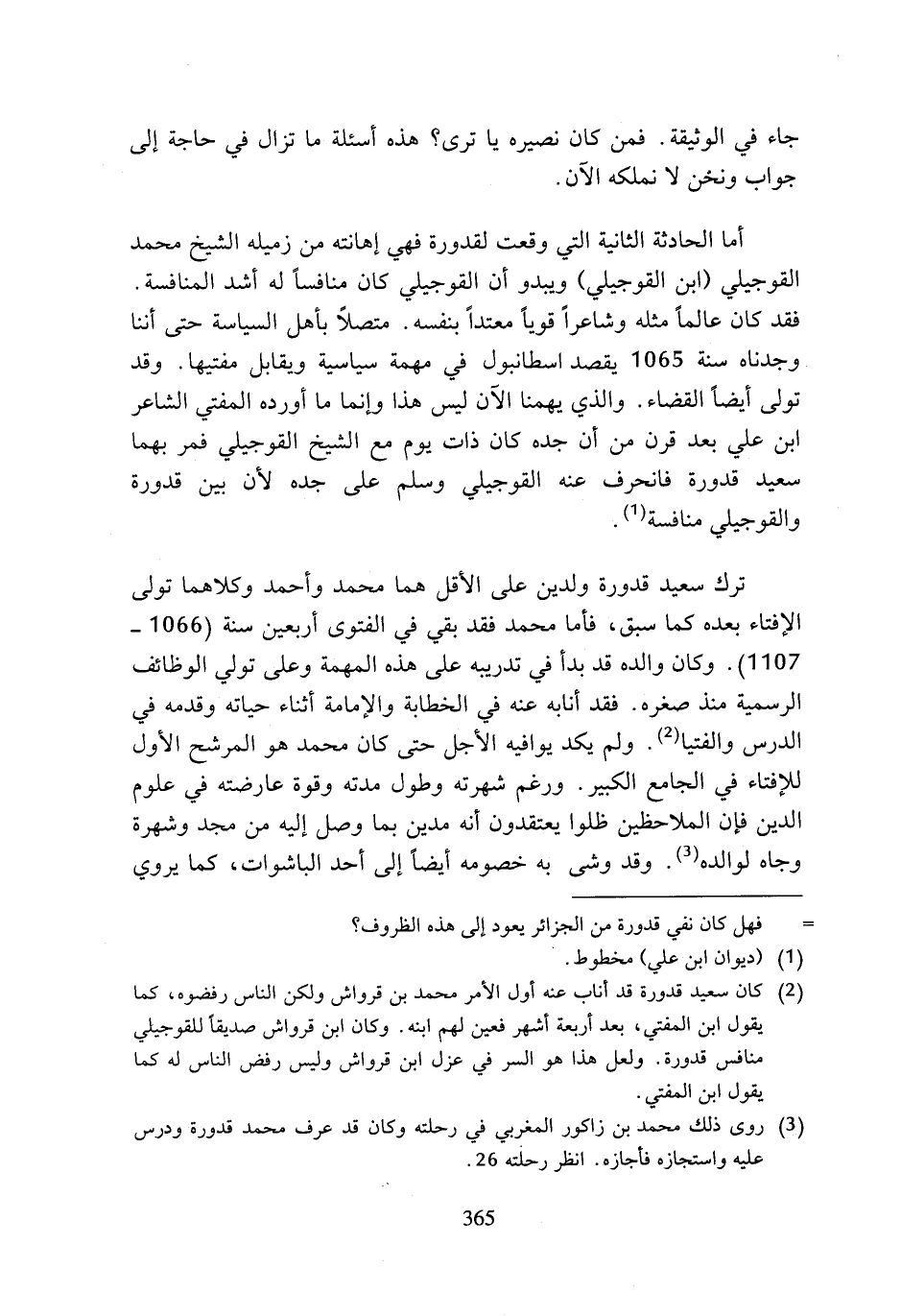 جاء في الوثيقة. فمن كان نصيره يا ترى؟ هذه أسئلة ما تزال في حاجة إلى جواب ونحن لا نملكه الآن.

أما الحادثة الثانية التي وقعت لقدورة فهي إهانته من زميله الشيخ محمد القوجيلي (ابن القوجيلي) ويبدو أن القوجيلي كان منافساً له أشد المنافسة. فقد كان عالماً مثله وشاعراً قوياً معتداً بنفسه. متصلاً بأهل السياسة حتى أننا وجدناه سنة 1065 يقصد اسطانبول في مهمة سياسية ويقابل مفتيها. وقد تولى أيضاً القضاء. والذي يهمنا الآن ليس هذا وإنما ما أورده المفتي الشاعر ابن علي بعد قرن من أن جده كان ذات يوم مع الشيخ القوجيلي فمر بهما سعيد قدورة فانحرف عنه القوجيلي وسلم على جده لأن بين قدورة والقوجيلي منافسة$^{(1)}$.

ترك سعيد قدورة ولدين على الأقل هما محمد وأحمد وكلاهما تولى الإفتاء بعده كما سبق، فأما محمد فقد بقي في الفتوى أربعين سنة (1066 ـ 1107). وكان والده قد بدأ في تدريبه على هذه المهمة وعلى تولي الوظائف الرسمية منذ صغره. فقد أنابه عنه في الخطابة والإمامة أثناء حياته وقدمه في الدرس والفتيا$^{(2)}$. ولم يكد يوافيه الأجل حتى كان محمد هو المرشح الأول للإفتاء في الجامع الكبير. ورغم شهرته وطول مدته وقوة عارضته في علوم الدين فإن الملاحظين ظلوا يعتقدون أنه مدين بما وصل إليه من مجد وشهرة وجاه لوالده$^{(3)}$. وقد وشى به خصومه أيضاً إلى أحد الباشوات، كما يروي

= فهل كان نفي قدورة من الجزائر يعود إلى هذه الظروف؟
(1) (ديوان ابن علي) مخطوط.
(2) كان سعيد قدورة قد أناب عنه أول الأمر محمد بن قرواش ولكن الناس رفضوه، كما يقول ابن المفتي، بعد أربعة أشهر فعين لهم ابنه. وكان ابن قرواش صديقاً للقوجيلي منافس قدورة. ولعل هذا هو السر في عزل ابن قرواش وليس رفض الناس له كما يقول ابن المفتي.
(3) روى ذلك محمد بن زاكور المغربي في رحلته وكان قد عرف محمد قدورة ودرس عليه واستجازه فأجازه. انظر رحلته 26.

365